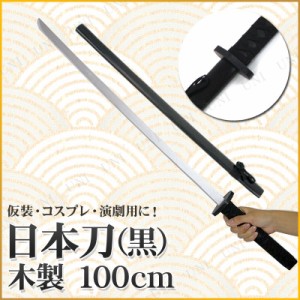 仮装・コスプレ・演劇用に！
日本刀(黒)
木製 100cm